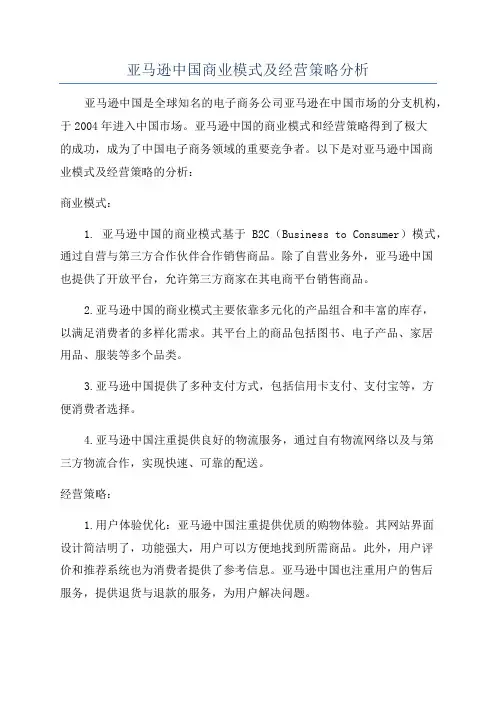 亚马逊中国商业模式及经营策略分析

亚马逊中国是全球知名的电子商务公司亚马逊在中国市场的分支机构，于2004年进入中国市场。亚马逊中国的商业模式和经营策略得到了极大的成功，成为了中国电子商务领域的重要竞争者。以下是对亚马逊中国商业模式及经营策略的分析：

商业模式：

1. 亚马逊中国的商业模式基于 B2C（Business to Consumer）模式，通过自营与第三方合作伙伴合作销售商品。除了自营业务外，亚马逊中国也提供了开放平台，允许第三方商家在其电商平台销售商品。

2.亚马逊中国的商业模式主要依靠多元化的产品组合和丰富的库存，以满足消费者的多样化需求。其平台上的商品包括图书、电子产品、家居用品、服装等多个品类。

3.亚马逊中国提供了多种支付方式，包括信用卡支付、支付宝等，方便消费者选择。

4.亚马逊中国注重提供良好的物流服务，通过自有物流网络以及与第三方物流合作，实现快速、可靠的配送。

经营策略：

1.用户体验优化：亚马逊中国注重提供优质的购物体验。其网站界面设计简洁明了，功能强大，用户可以方便地找到所需商品。此外，用户评价和推荐系统也为消费者提供了参考信息。亚马逊中国也注重用户的售后服务，提供退货与退款的服务，为用户解决问题。